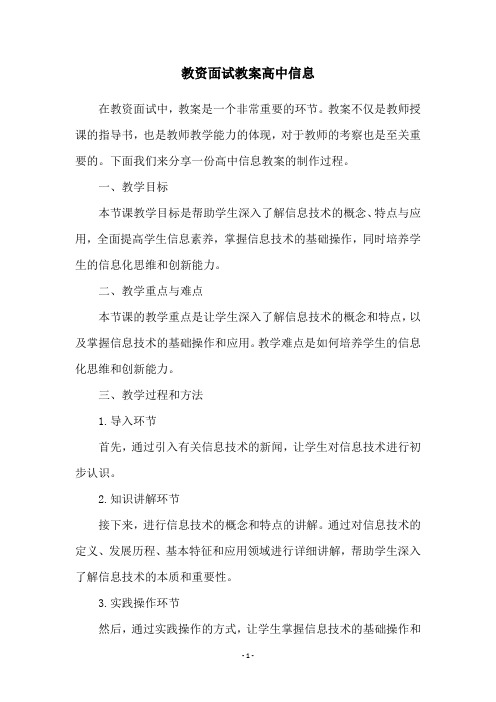 教资面试教案高中信息

在教资面试中，教案是一个非常重要的环节。教案不仅是教师授课的指导书，也是教师教学能力的体现，对于教师的考察也是至关重要的。下面我们来分享一份高中信息教案的制作过程。

一、教学目标

本节课教学目标是帮助学生深入了解信息技术的概念、特点与应用，全面提高学生信息素养，掌握信息技术的基础操作，同时培养学生的信息化思维和创新能力。

二、教学重点与难点

本节课的教学重点是让学生深入了解信息技术的概念和特点，以及掌握信息技术的基础操作和应用。教学难点是如何培养学生的信息化思维和创新能力。

三、教学过程和方法

1. 导入环节

首先，通过引入有关信息技术的新闻，让学生对信息技术进行初步认识。

2. 知识讲解环节

接下来，进行信息技术的概念和特点的讲解。通过对信息技术的定义、发展历程、基本特征和应用领域进行详细讲解，帮助学生深入了解信息技术的本质和重要性。

3. 实践操作环节

然后，通过实践操作的方式，让学生掌握信息技术的基础操作和

- 1 -